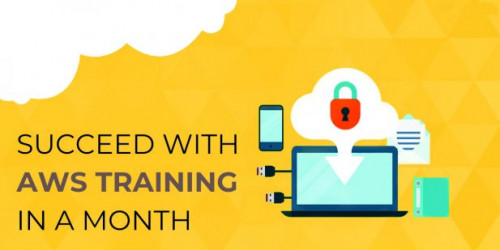 SUCCEED WITH
AWS TRAINING
IN A MONTH